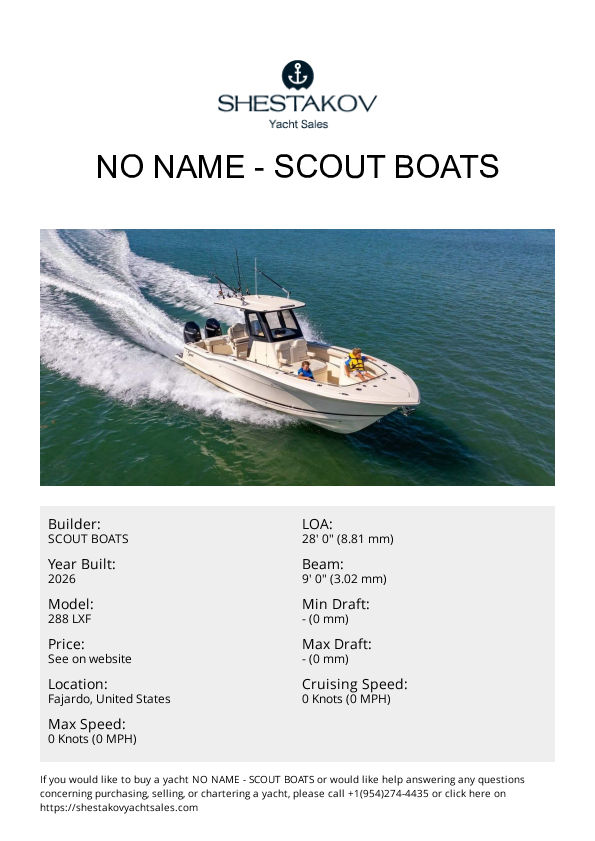 SHESTAKOV
Yacht Sales

NO NAME - SCOUT BOATS

Builder:
SCOUT BOATS

Year Built:
2026

Model:
288 LXF

Price:
See on website

Location:
Fajardo, United States

Max Speed:
0 Knots (0 MPH)

LOA:
28' 0" (8.81 mm)

Beam:
9' 0" (3.02 mm)

Min Draft:
- (0 mm)

Max Draft:
- (0 mm)

Cruising Speed:
0 Knots (0 MPH)

If you would like to buy a yacht NO NAME - SCOUT BOATS or would like help answering any questions concerning purchasing, selling, or chartering a yacht, please call +1(954)274-4435 or click here on https://shestakovyachtsales.com